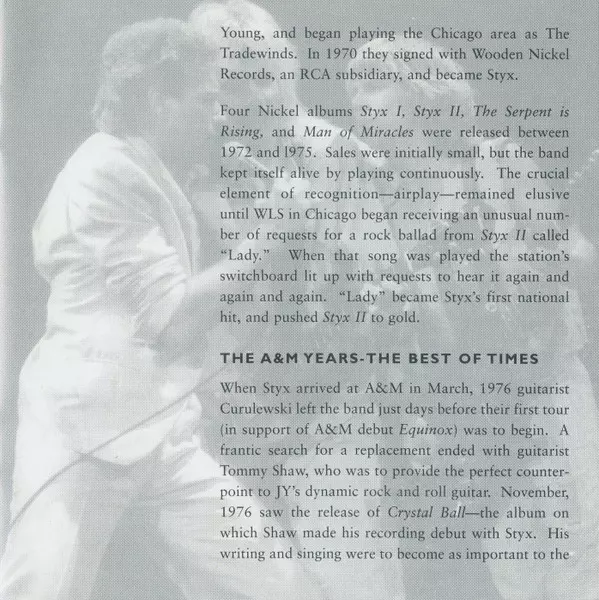 Young, and began playing the Chicago area as The Tradewinds. In 1970 they signed with Wooden Nickel Records, an RCA subsidiary, and became Styx.

Four Nickel albums Styx I, Styx II, The Serpent is Rising, and Man of Miracles were released between 1972 and 1975. Sales were initially small, but the band kept itself alive by playing continuously. The crucial element of recognition—airplay—remained elusive until WLS in Chicago began receiving an unusual number of requests for a rock ballad from Styx II called "Lady." When that song was played the station's switchboard lit up with requests to hear it again and again and again. "Lady" became Styx's first national hit, and pushed Styx II to gold.

THE A&M YEARS-THE BEST OF TIMES

When Styx arrived at A&M in March, 1976 guitarist Curulewski left the band just days before their first tour (in support of A&M debut Equinox) was to begin. A frantic search for a replacement ended with guitarist Tommy Shaw, who was to provide the perfect counterpoint to JY's dynamic rock and roll guitar. November, 1976 saw the release of Crystal Ball—the album on which Shaw made his recording debut with Styx. His writing and singing were to become as important to the